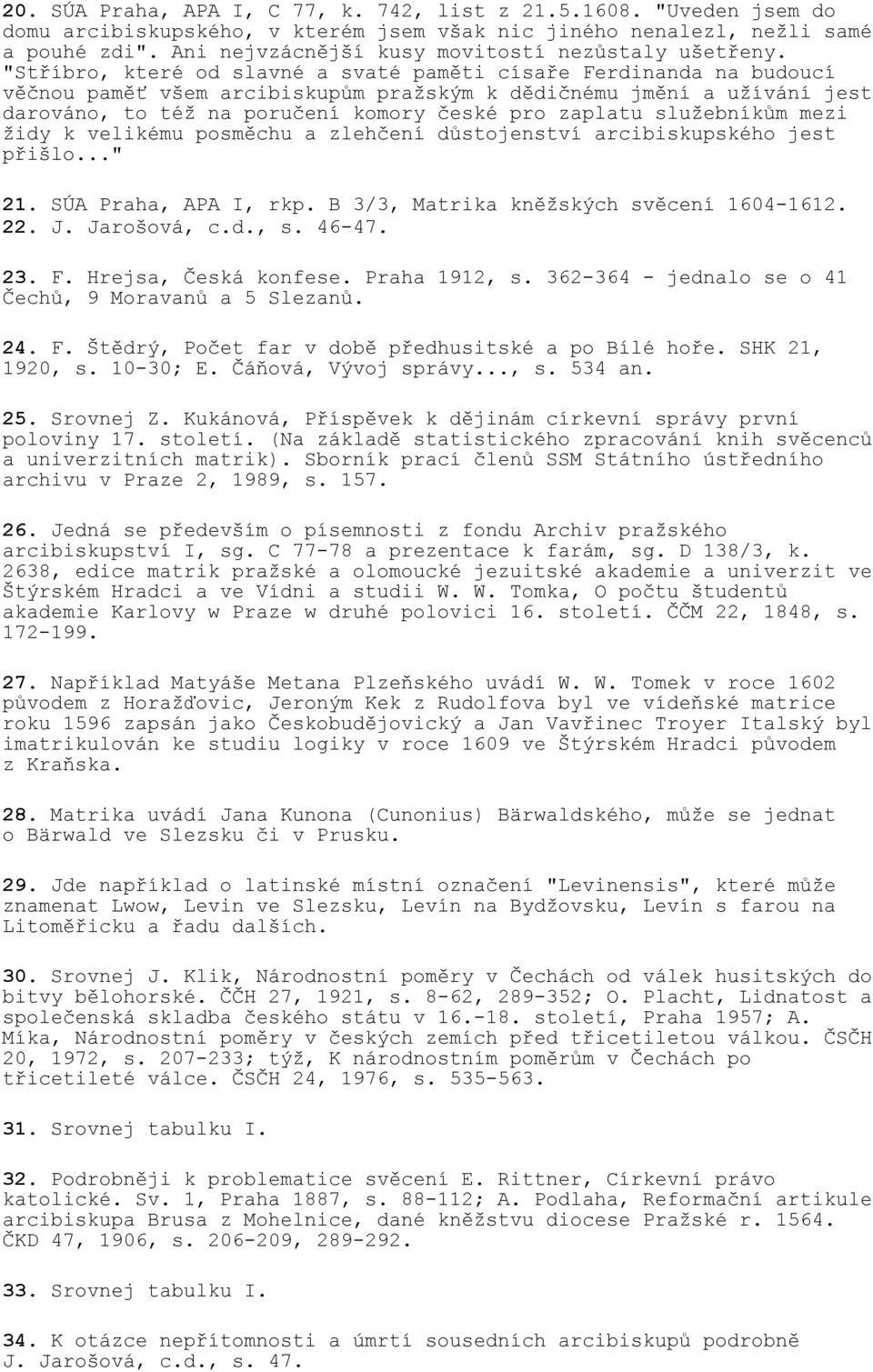 20. SÚA Praha, APA I, C 77, k. 742, list z 21.5.1608. "Uveden jsem do domu arcibiskupského, v kterém jsem však nic jiného nenalezl, nežli samé a pouhé zdi". Ani nejvzácnější kusy movitostí nezůstaly ušetřeny. "Stříbro, které od slavné a svaté paměti císaře Ferdinanda na budoucí věčnou paměť všem arcibiskupům pražským k dědičnému jmění a užívání jest darováno, to též na poručení komory české pro zaplatu služebníkům mezi židy k velikému posměchu a zlehčení důstojenství arcibiskupského jest přišlo..."

21. SÚA Praha, APA I, rkp. B 3/3, Matrika kněžských svěcení 1604-1612.
22. J. Jarošová, c.d., s. 46-47.

23. F. Hrejsa, Česká konfese. Praha 1912, s. 362-364 - jednalo se o 41 Čechů, 9 Moravanů a 5 Slezanů.

24. F. Štědrý, Počet far v době předhusitské a po Bílé hoře. SHK 21, 1920, s. 10-30; E. Čáňová, Vývoj správy..., s. 534 an.

25. Srovnej Z. Kukánová, Příspěvek k dějinám církevní správy první poloviny 17. století. (Na základě statistického zpracování knih svěcenců a univerzitních matrik). Sborník prací členů SSM Státního ústředního archivu v Praze 2, 1989, s. 157.

26. Jedná se především o písemnosti z fondu Archiv pražského arcibiskupství I, sg. C 77-78 a prezentace k farám, sg. D 138/3, k. 2638, edice matrik pražské a olomoucké jezuitské akademie a univerzit ve Štýrském Hradci a ve Vídni a studii W. W. Tomka, O počtu študentů akademie Karlovy w Praze w druhé polovici 16. století. ČČM 22, 1848, s. 172-199.

27. Například Matyáše Metana Plzeňského uvádí W. W. Tomek v roce 1602 původem z Horažďovic, Jeroným Kek z Rudolfova byl ve vídeňské matrice roku 1596 zapsán jako Českobudějovický a Jan Vavřinec Troyer Italský byl imatrikulován ke studiu logiky v roce 1609 ve Štýrském Hradci původem z Kraňska.

28. Matrika uvádí Jana Kunona (Cunonius) Bärwaldského, může se jednat o Bärwald ve Slezsku či v Prusku.

29. Jde například o latinské místní označení "Levinensis", které může znamenat Lwow, Levin ve Slezsku, Levín na Bydžovsku, Levín s farou na Litoměřicku a řadu dalších.

30. Srovnej J. Klik, Národnostní poměry v Čechách od válek husitských do bitvy bělohorské. ČČH 27, 1921, s. 8-62, 289-352; O. Placht, Lidnatost a společenská skladba českého státu v 16.-18. století, Praha 1957; A. Míka, Národnostní poměry v českých zemích před třicetiletou válkou. ČSČH 20, 1972, s. 207-233; týž, K národnostním poměrům v Čechách po třicetileté válce. ČSČH 24, 1976, s. 535-563.

31. Srovnej tabulku I.

32. Podrobněji k problematice svěcení E. Rittner, Církevní právo katolické. Sv. 1, Praha 1887, s. 88-112; A. Podlaha, Reformační artikule arcibiskupa Brusa z Mohelnice, dané kněžstvu diocese Pražské r. 1564. ČKD 47, 1906, s. 206-209, 289-292.

33. Srovnej tabulku I.

34. K otázce nepřítomnosti a úmrtí sousedních arcibiskupů podrobně J. Jarošová, c.d., s. 47.